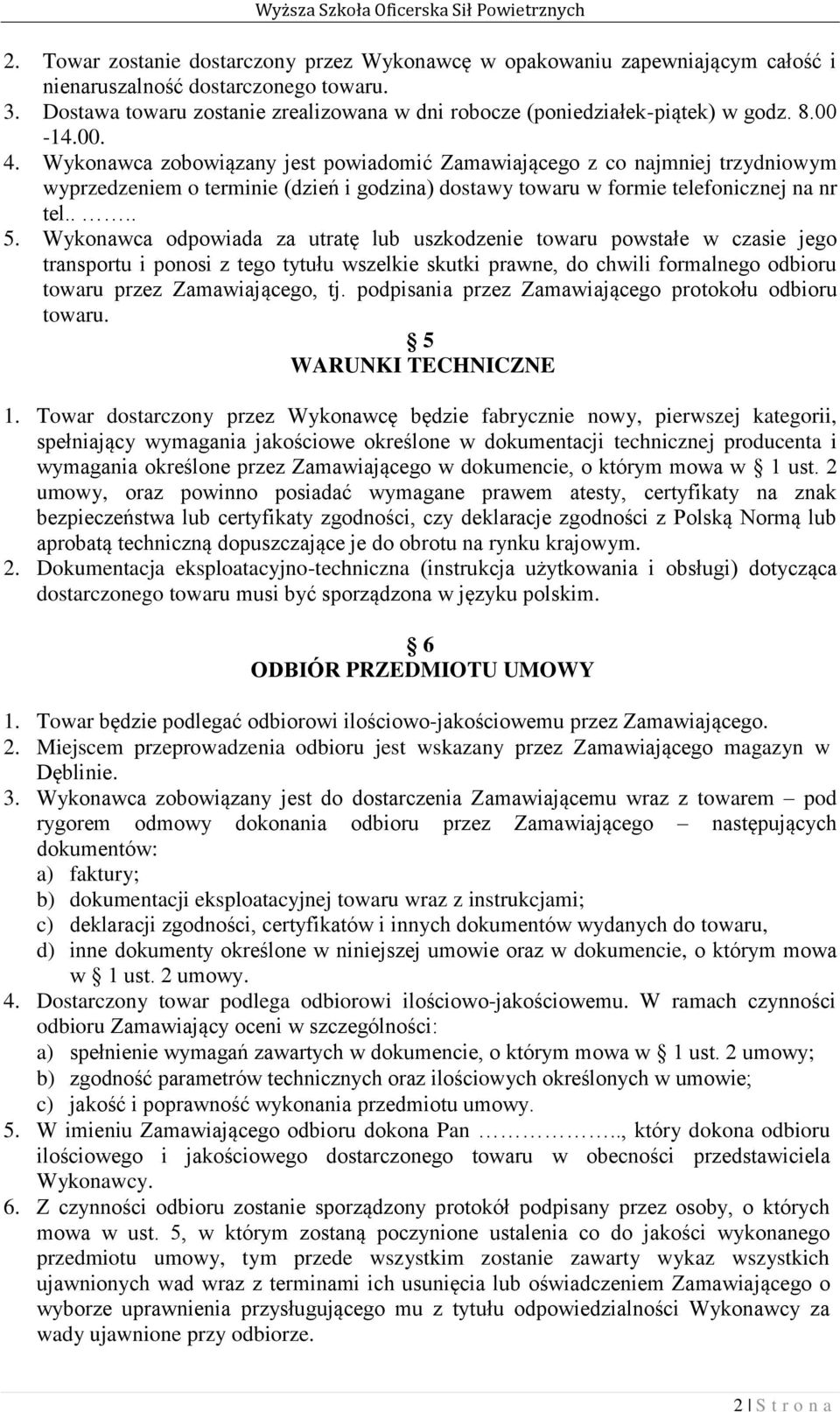 Wyższa Szkoła Oficerska Sił Powietrznych

2. Towar zostanie dostarczony przez Wykonawcę w opakowaniu zapewniającym całość i nienaruszalność dostarczonego towaru.
3. Dostawa towaru zostanie zrealizowana w dni robocze (poniedziałek-piątek) w godz. 8.00 -14.00.
4. Wykonawca zobowiązany jest powiadomić Zamawiającego z co najmniej trzydniowym wyprzedzeniem o terminie (dzień i godzina) dostawy towaru w formie telefonicznej na nr tel.. ……..
5. Wykonawca odpowiada za utratę lub uszkodzenie towaru powstałe w czasie jego transportu i ponosi z tego tytułu wszelkie skutki prawne, do chwili formalnego odbioru towaru przez Zamawiającego, tj. podpisania przez Zamawiającego protokołu odbioru towaru.

§ 5
WARUNKI TECHNICZNE

1. Towar dostarczony przez Wykonawcę będzie fabrycznie nowy, pierwszej kategorii, spełniający wymagania jakościowe określone w dokumentacji technicznej producenta i wymagania określone przez Zamawiającego w dokumencie, o którym mowa w § 1 ust. 2 umowy, oraz powinno posiadać wymagane prawem atesty, certyfikaty na znak bezpieczeństwa lub certyfikaty zgodności, czy deklaracje zgodności z Polską Normą lub aprobatą techniczną dopuszczające je do obrotu na rynku krajowym.
2. Dokumentacja eksploatacyjno-techniczna (instrukcja użytkowania i obsługi) dotycząca dostarczonego towaru musi być sporządzona w języku polskim.

§ 6
ODBIÓR PRZEDMIOTU UMOWY

1. Towar będzie podlegać odbiorowi ilościowo-jakościowemu przez Zamawiającego.
2. Miejscem przeprowadzenia odbioru jest wskazany przez Zamawiającego magazyn w Dęblinie.
3. Wykonawca zobowiązany jest do dostarczenia Zamawiającemu wraz z towarem – pod rygorem odmowy dokonania odbioru przez Zamawiającego – następujących dokumentów:
a) faktury;
b) dokumentacji eksploatacyjnej towaru wraz z instrukcjami;
c) deklaracji zgodności, certyfikatów i innych dokumentów wydanych do towaru,
d) inne dokumenty określone w niniejszej umowie oraz w dokumencie, o którym mowa w § 1 ust. 2 umowy.
4. Dostarczony towar podlega odbiorowi ilościowo-jakościowemu. W ramach czynności odbioru Zamawiający oceni w szczególności:
a) spełnienie wymagań zawartych w dokumencie, o którym mowa w § 1 ust. 2 umowy;
b) zgodność parametrów technicznych oraz ilościowych określonych w umowie;
c) jakość i poprawność wykonania przedmiotu umowy.
5. W imieniu Zamawiającego odbioru dokona Pan ……………….., który dokona odbioru ilościowego i jakościowego dostarczonego towaru w obecności przedstawiciela Wykonawcy.
6. Z czynności odbioru zostanie sporządzony protokół podpisany przez osoby, o których mowa w ust. 5, w którym zostaną poczynione ustalenia co do jakości wykonanego przedmiotu umowy, tym przede wszystkim zostanie zawarty wykaz wszystkich ujawnionych wad wraz z terminami ich usunięcia lub oświadczeniem Zamawiającego o wyborze uprawnienia przysługującego mu z tytułu odpowiedzialności Wykonawcy za wady ujawnione przy odbiorze.

2 | S t r o n a